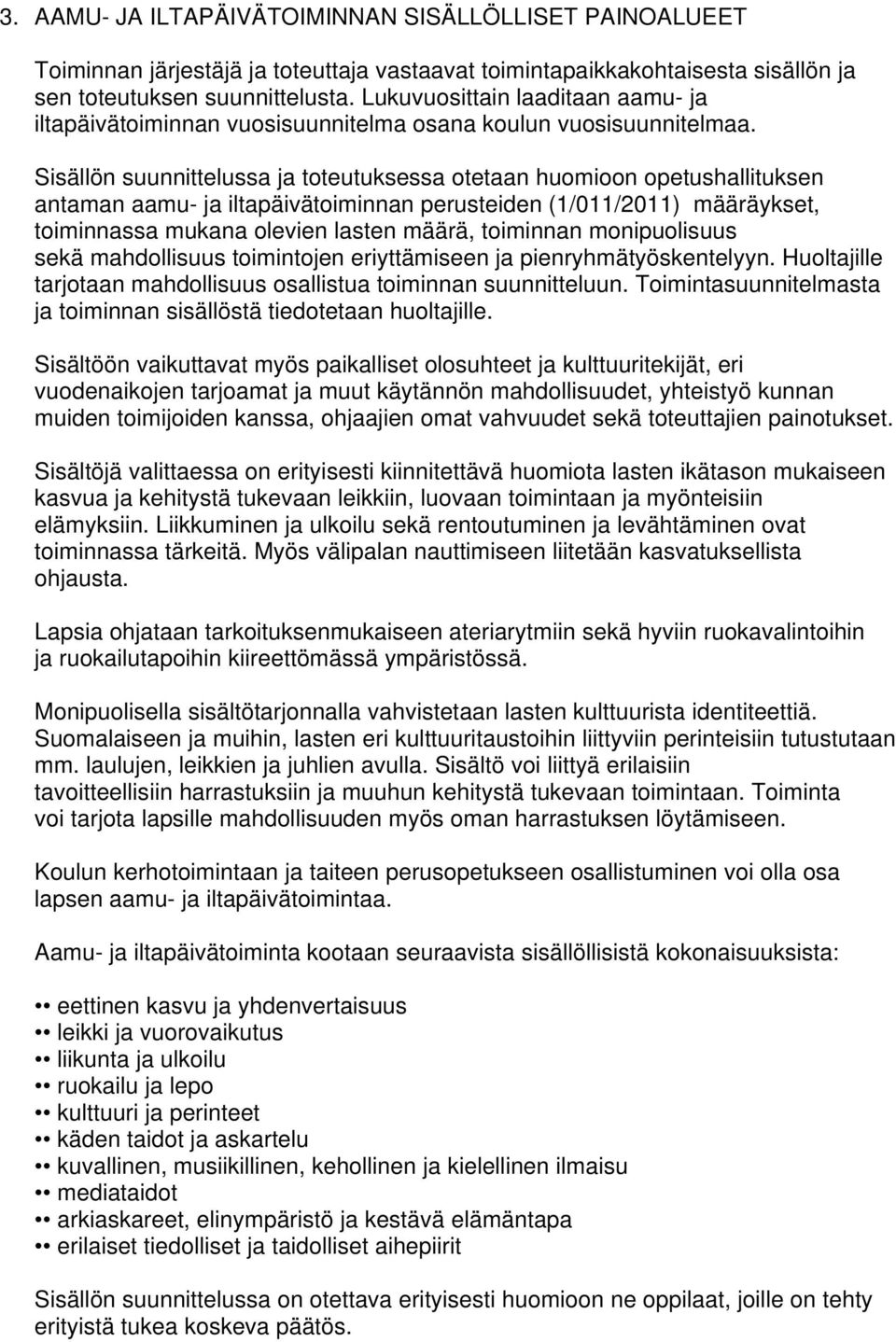 3. AAMU- JA ILTAPÄIVÄTOIMINNAN SISÄLLÖLLISET PAINOALUEET

Toiminnan järjestäjä ja toteuttaja vastaavat toimintapaikkakohtaisesta sisällön ja sen toteutuksen suunnittelusta. Lukuvuosittain laaditaan aamu- ja iltapäivätoiminnan vuosisuunnitelma osana koulun vuosisuunnitelmaa.

Sisällön suunnittelussa ja toteutuksessa otetaan huomioon opetushallituksen antaman aamu- ja iltapäivätoiminnan perusteiden (1/011/2011) määräykset, toiminnassa mukana olevien lasten määrä, toiminnan monipuolisuus sekä mahdollisuus toimintojen eriyttämiseen ja pienryhmätyöskentelyyn. Huoltajille tarjotaan mahdollisuus osallistua toiminnan suunnitteluun. Toimintasuunnitelmasta ja toiminnan sisällöstä tiedotetaan huoltajille.

Sisältöön vaikuttavat myös paikalliset olosuhteet ja kulttuuritekijät, eri vuodenaikojen tarjoamat ja muut käytännön mahdollisuudet, yhteistyö kunnan muiden toimijoiden kanssa, ohjaajien omat vahvuudet sekä toteuttajien painotukset.

Sisältöjä valittaessa on erityisesti kiinnitettävä huomiota lasten ikätason mukaiseen kasvua ja kehitystä tukevaan leikkiin, luovaan toimintaan ja myönteisiin elämyksiin. Liikkuminen ja ulkoilu sekä rentoutuminen ja levähtäminen ovat toiminnassa tärkeitä. Myös välipalan nauttimiseen liitetään kasvatuksellista ohjausta.

Lapsia ohjataan tarkoituksenmukaiseen ateriarytmiin sekä hyviin ruokavalintoihin ja ruokailutapoihin kiireettömässä ympäristössä.

Monipuolisella sisältötarjonnalla vahvistetaan lasten kulttuurista identiteettiä. Suomalaiseen ja muihin, lasten eri kulttuuritaustoihin liittyviin perinteisiin tutustutaan mm. laulujen, leikkien ja juhlien avulla. Sisältö voi liittyä erilaisiin tavoitteellisiin harrastuksiin ja muuhun kehitystä tukevaan toimintaan. Toiminta voi tarjota lapsille mahdollisuuden myös oman harrastuksen löytämiseen.

Koulun kerhotoimintaan ja taiteen perusopetukseen osallistuminen voi olla osa lapsen aamu- ja iltapäivätoimintaa.

Aamu- ja iltapäivätoiminta kootaan seuraavista sisällöllisistä kokonaisuuksista:

•• eettinen kasvu ja yhdenvertaisuus
•• leikki ja vuorovaikutus
•• liikunta ja ulkoilu
•• ruokailu ja lepo
•• kulttuuri ja perinteet
•• käden taidot ja askartelu
•• kuvallinen, musiikillinen, kehollinen ja kielellinen ilmaisu
•• mediataidot
•• arkiaskareet, elinympäristö ja kestävä elämäntapa
•• erilaiset tiedolliset ja taidolliset aihepiirit

Sisällön suunnittelussa on otettava erityisesti huomioon ne oppilaat, joille on tehty erityistä tukea koskeva päätös.